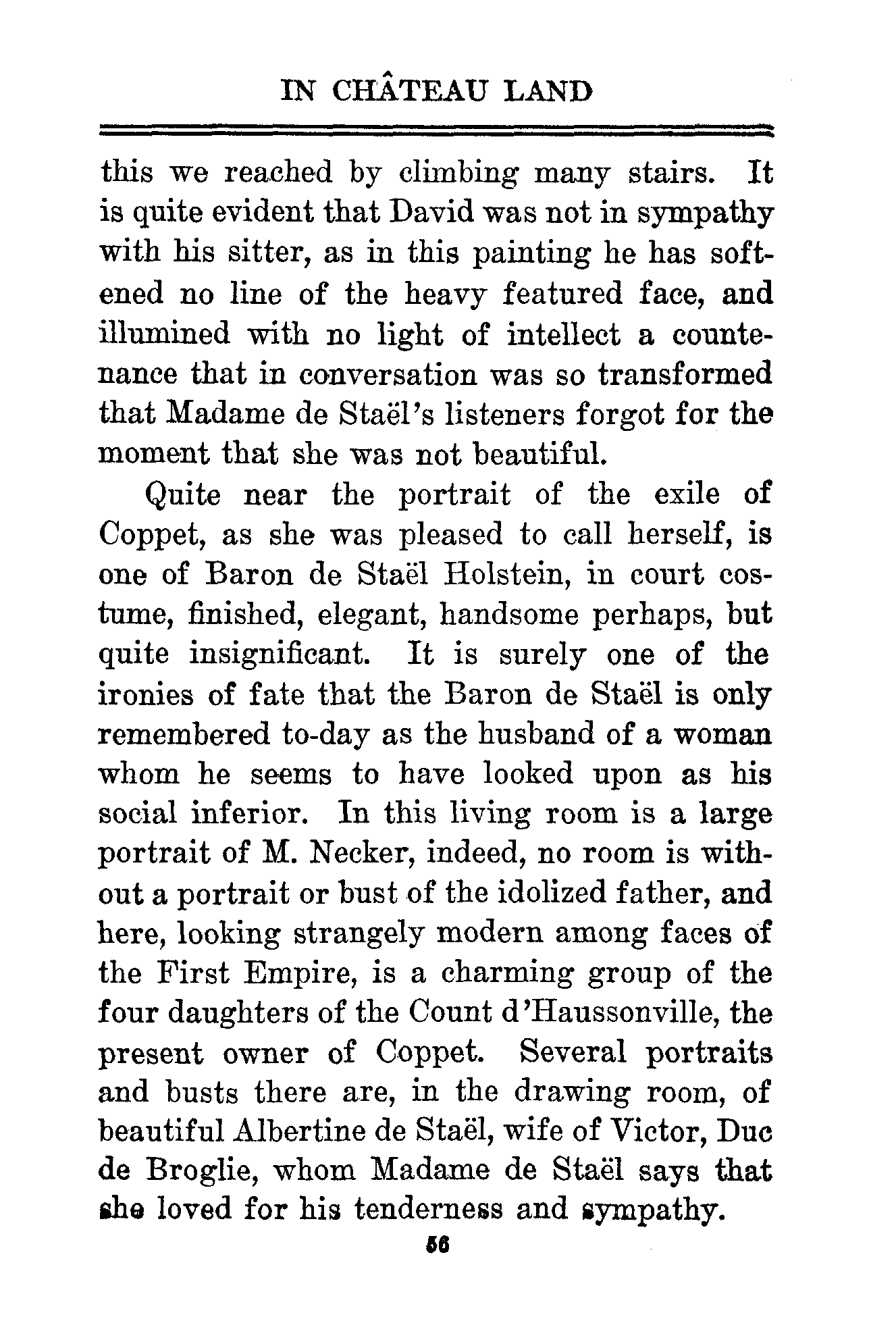 IN CHÂTEAU LAND

this we reached by climbing many stairs. It is quite evident that David was not in sympathy with his sitter, as in this painting he has softened no line of the heavy featured face, and illumined with no light of intellect a countenance that in conversation was so transformed that Madame de Staël's listeners forgot for the moment that she was not beautiful.

Quite near the portrait of the exile of Coppet, as she was pleased to call herself, is one of Baron de Staël Holstein, in court costume, finished, elegant, handsome perhaps, but quite insignificant. It is surely one of the ironies of fate that the Baron de Staël is only remembered to-day as the husband of a woman whom he seems to have looked upon as his social inferior. In this living room is a large portrait of M. Necker, indeed, no room is without a portrait or bust of the idolized father, and here, looking strangely modern among faces of the First Empire, is a charming group of the four daughters of the Count d'Haussonville, the present owner of Coppet. Several portraits and busts there are, in the drawing room, of beautiful Albertine de Staël, wife of Victor, Duc de Broglie, whom Madame de Staël says that she loved for his tenderness and sympathy.

56